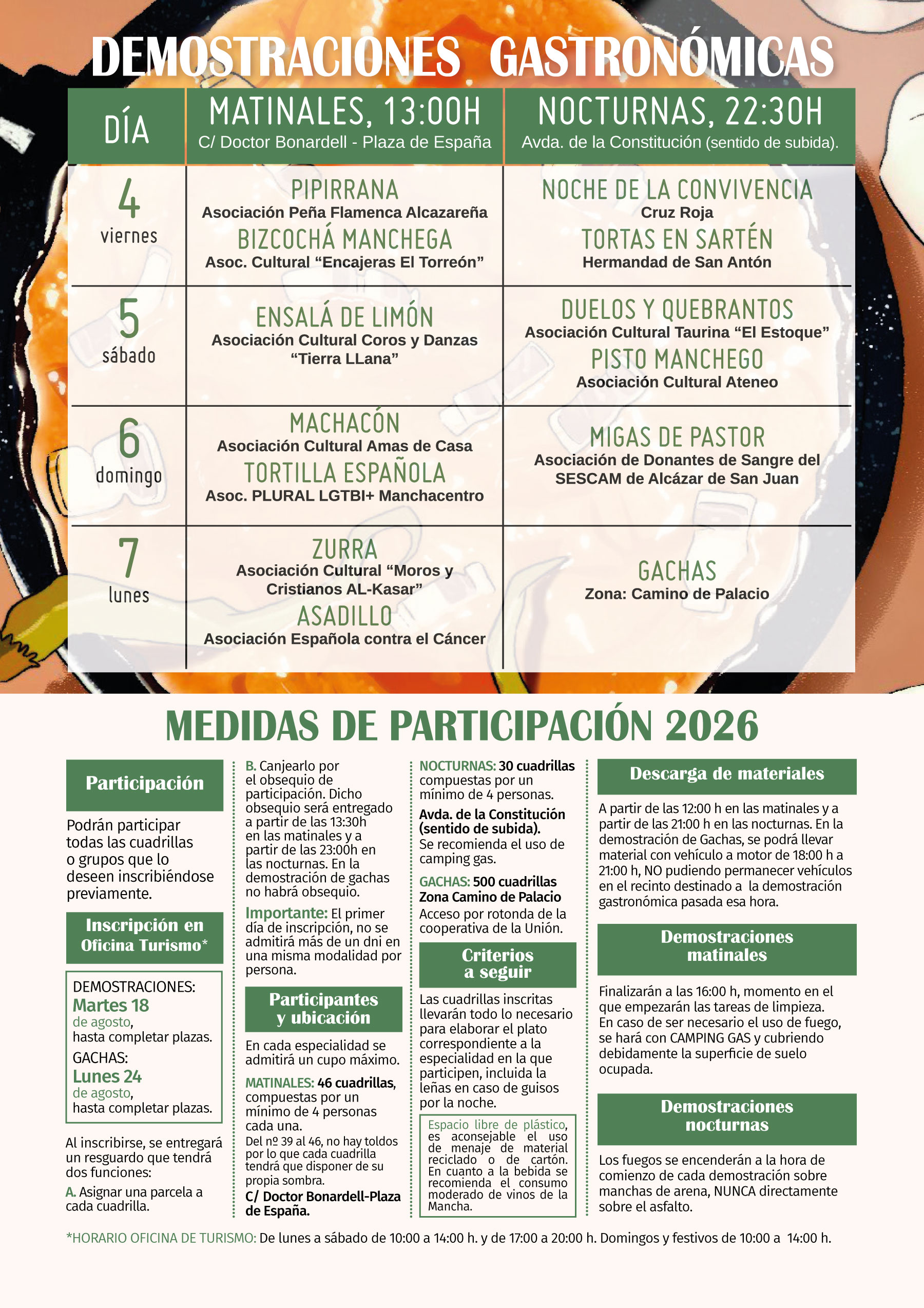 DEMOSTRACIONES GASTRONÓMICAS

| DÍA | MATINALES, 13:00H C/ Doctor Bonardell - Plaza de España | NOCTURNAS, 22:30H Avda. de la Constitución (sentido de subida). |
|---|---|---|
| 4 viernes | PIPIRRANA Asociación Peña Flamenca Alcazareña BIZCOCHÁ MANCHEGA Asoc. Cultural “Encajeras El Torreón” | NOCHE DE LA CONVIVENCIA Cruz Roja TORTAS EN SARTÉN Hermandad de San Antón |
| 5 sábado | ENSALÁ DE LIMÓN Asociación Cultural Coros y Danzas “Tierra LLana” | DUELOS Y QUEBRANTOS Asociación Cultural Taurina “El Estoque” PISTO MANCHEGO Asociación Cultural Ateneo |
| 6 domingo | MACHACÓN Asociación Cultural Amas de Casa TORTILLA ESPAÑOLA Asoc. PLURAL LGTBI+ Manchacentro | MIGAS DE PASTOR Asociación de Donantes de Sangre del SESCAM de Alcázar de San Juan |
| 7 lunes | ZURRA Asociación Cultural “Moros y Cristianos AL-Kasar” ASADILLO Asociación Española contra el Cáncer | GACHAS Zona: Camino de Palacio |

MEDIDAS DE PARTICIPACIÓN 2026

Participación

Podrán participar todas las cuadrillas o grupos que lo deseen inscribiéndose previamente.

Inscripción en Oficina Turismo*

DEMOSTRACIONES: Martes 18 de agosto, hasta completar plazas.
GACHAS: Lunes 24 de agosto, hasta completar plazas.

Al inscribirse, se entregará un resguardo que tendrá dos funciones:

A. Asignar una parcela a cada cuadrilla.

B. Canjearlo por el obsequio de participación. Dicho obsequio será entregado a partir de las 13:30h en las matinales y a partir de las 23:00h en las nocturnas. En la demostración de gachas no habrá obsequio.

Importante: El primer día de inscripción, no se admitirá más de un dni en una misma modalidad por persona.

Participantes y ubicación

En cada especialidad se admitirá un cupo máximo.

MATINALES: 46 cuadrillas, compuestas por un mínimo de 4 personas cada una.

Del nº 39 al 46, no hay toldos por lo que cada cuadrilla tendrá que disponer de su propia sombra.

C/ Doctor Bonardell-Plaza de España.

NOCTURNAS: 30 cuadrillas compuestas por un mínimo de 4 personas.

Avda. de la Constitución (sentido de subida).
Se recomienda el uso de camping gas.

GACHAS: 500 cuadrillas
Zona Camino de Palacio
Acceso por rotonda de la cooperativa de la Unión.

Criterios a seguir

Las cuadrillas inscritas llevarán todo lo necesario para elaborar el plato correspondiente a la especialidad en la que participen, incluida la leñas en caso de guisos por la noche.

Espacio libre de plástico, es aconsejable el uso de menaje de material reciclado o de cartón. En cuanto a la bebida se recomienda el consumo moderado de vinos de la Mancha.

Descarga de materiales

A partir de las 12:00 h en las matinales y a partir de las 21:00 h en las nocturnas. En la demostración de Gachas, se podrá llevar material con vehículo a motor de 18:00 h a 21:00 h, NO pudiendo permanecer vehículos en el recinto destinado a la demostración gastronómica pasada esa hora.

Demostraciones matinales

Finalizarán a las 16:00 h, momento en el que empezarán las tareas de limpieza. En caso de ser necesario el uso de fuego, se hará con CAMPING GAS y cubriendo debidamente la superficie de suelo ocupada.

Demostraciones nocturnas

Los fuegos se encenderán a la hora de comienzo de cada demostración sobre manchas de arena, NUNCA directamente sobre el asfalto.

*HORARIO OFICINA DE TURISMO: De lunes a sábado de 10:00 a 14:00 h. y de 17:00 a 20:00 h. Domingos y festivos de 10:00 a 14:00 h.